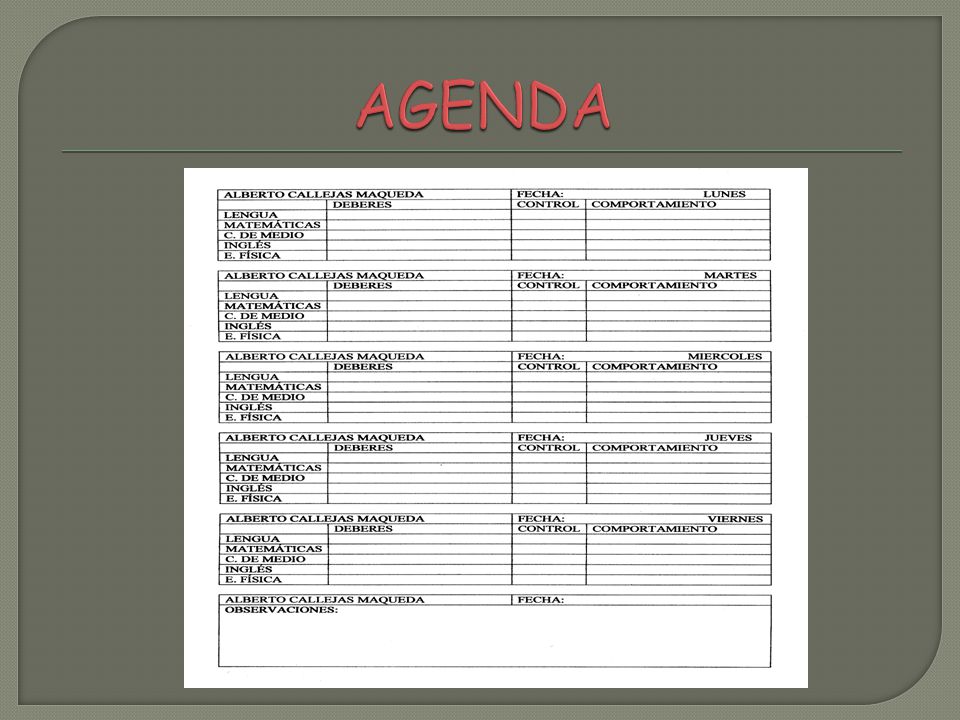 AGENDA

| ALBERTO CALLEJAS MAQUEDA | | FECHA: LUNES | |
|---|---|---|---|
| | DEBERES | CONTROL | COMPORTAMIENTO |
| LENGUA | | | |
| MATEMÁTICAS | | | |
| C. DE MEDIO | | | |
| INGLÉS | | | |
| E. FÍSICA | | | |

| ALBERTO CALLEJAS MAQUEDA | | FECHA: MARTES | |
|---|---|---|---|
| | DEBERES | CONTROL | COMPORTAMIENTO |
| LENGUA | | | |
| MATEMÁTICAS | | | |
| C. DE MEDIO | | | |
| INGLÉS | | | |
| E. FÍSICA | | | |

| ALBERTO CALLEJAS MAQUEDA | | FECHA: MIERCOLES | |
|---|---|---|---|
| | DEBERES | CONTROL | COMPORTAMIENTO |
| LENGUA | | | |
| MATEMÁTICAS | | | |
| C. DE MEDIO | | | |
| INGLÉS | | | |
| E. FÍSICA | | | |

| ALBERTO CALLEJAS MAQUEDA | | FECHA: JUEVES | |
|---|---|---|---|
| | DEBERES | CONTROL | COMPORTAMIENTO |
| LENGUA | | | |
| MATEMÁTICAS | | | |
| C. DE MEDIO | | | |
| INGLÉS | | | |
| E. FÍSICA | | | |

| ALBERTO CALLEJAS MAQUEDA | | FECHA: VIERNES | |
|---|---|---|---|
| | DEBERES | CONTROL | COMPORTAMIENTO |
| LENGUA | | | |
| MATEMÁTICAS | | | |
| C. DE MEDIO | | | |
| INGLÉS | | | |
| E. FÍSICA | | | |

| ALBERTO CALLEJAS MAQUEDA | FECHA: |
|---|---|
| OBSERVACIONES: | |